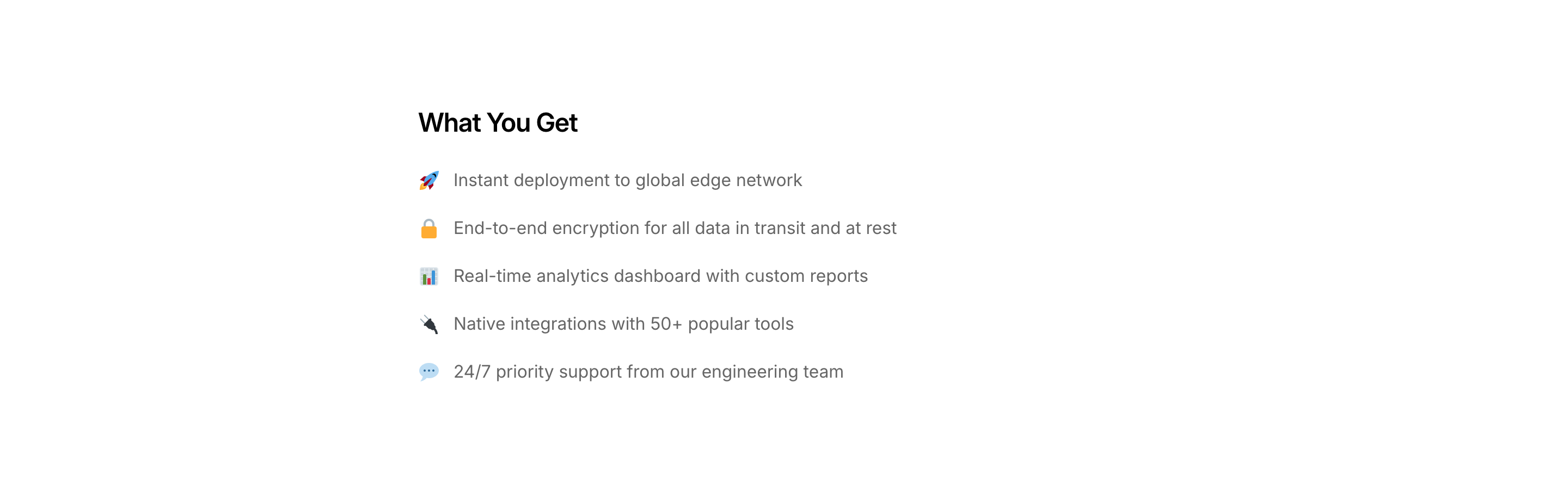 What You Get

🚀 Instant deployment to global edge network

🔒 End-to-end encryption for all data in transit and at rest

📊 Real-time analytics dashboard with custom reports

🔌 Native integrations with 50+ popular tools

💬 24/7 priority support from our engineering team